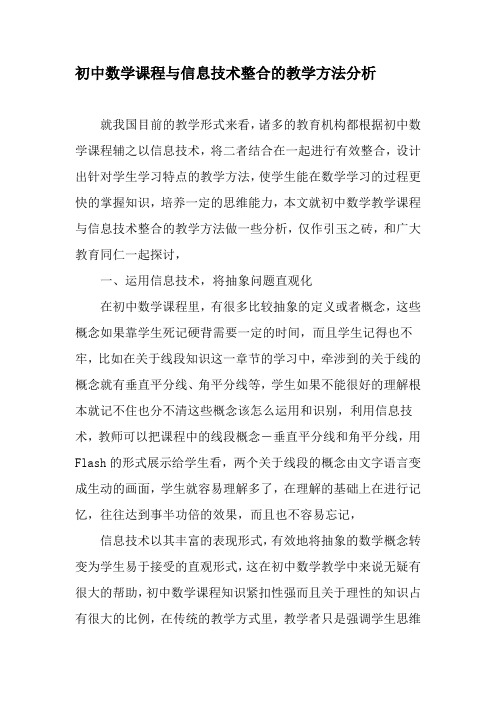 初中数学课程与信息技术整合的教学方法分析

就我国目前的教学形式来看，诸多的教育机构都根据初中数学课程辅之以信息技术，将二者结合在一起进行有效整合，设计出针对学生学习特点的教学方法，使学生能在数学学习的过程更快的掌握知识，培养一定的思维能力，本文就初中数学教学课程与信息技术整合的教学方法做一些分析，仅作引玉之砖，和广大教育同仁一起探讨，

一、运用信息技术，将抽象问题直观化

在初中数学课程里，有很多比较抽象的定义或者概念，这些概念如果靠学生死记硬背需要一定的时间，而且学生记得也不牢，比如在关于线段知识这一章节的学习中，牵涉到的关于线的概念就有垂直平分线、角平分线等，学生如果不能很好的理解根本就记不住也分不清这些概念该怎么运用和识别，利用信息技术，教师可以把课程中的线段概念－垂直平分线和角平分线，用Flash的形式展示给学生看，两个关于线段的概念由文字语言变成生动的画面，学生就容易理解多了，在理解的基础上在进行记忆，往往达到事半功倍的效果，而且也不容易忘记，

信息技术以其丰富的表现形式，有效地将抽象的数学概念转变为学生易于接受的直观形式，这在初中数学教学中来说无疑有很大的帮助，初中数学课程知识紧扣性强而且关于理性的知识占有很大的比例，在传统的教学方式里，教学者只是强调学生思维